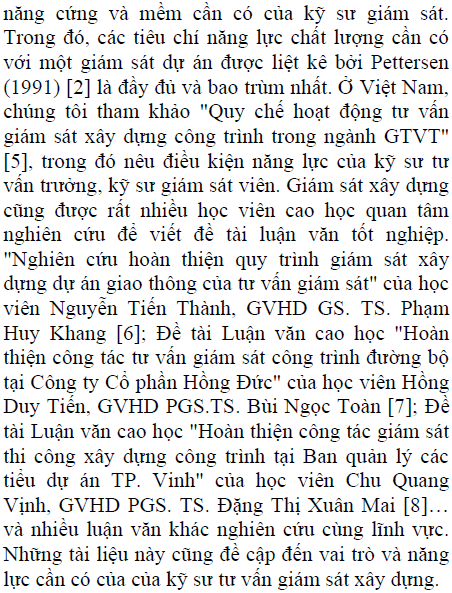 năng cứng và mềm cần có của kỹ sư giám sát. Trong đó, các tiêu chí năng lực chất lượng cần có với một giám sát dự án được liệt kê bởi Pettersen (1991) [2] là đầy đủ và bao trùm nhất. Ở Việt Nam, chúng tôi tham khảo "Quy chế hoạt động tư vấn giám sát xây dựng công trình trong ngành GTVT" [5], trong đó nêu điều kiện năng lực của kỹ sư tư vấn trưởng, kỹ sư giám sát viên. Giám sát xây dựng cũng được rất nhiều học viên cao học quan tâm nghiên cứu để viết đề tài luận văn tốt nghiệp. "Nghiên cứu hoàn thiện quy trình giám sát xây dựng dự án giao thông của tư vấn giám sát" của học viên Nguyễn Tiến Thành, GVHD GS. TS. Phạm Huy Khang [6]; Đề tài Luận văn cao học "Hoàn thiện công tác tư vấn giám sát công trình đường bộ tại Công ty Cổ phần Hồng Đức" của học viên Hồng Duy Tiến, GVHD PGS.TS. Bùi Ngọc Toàn [7]; Đề tài Luận văn cao học "Hoàn thiện công tác giám sát thi công xây dựng công trình tại Ban quản lý các tiểu dự án TP. Vinh" của học viên Chu Quang Vịnh, GVHD PGS. TS. Đặng Thị Xuân Mai [8]… và nhiều luận văn khác nghiên cứu cùng lĩnh vực. Những tài liệu này cũng đề cập đến vai trò và năng lực cần có của của kỹ sư tư vấn giám sát xây dựng.